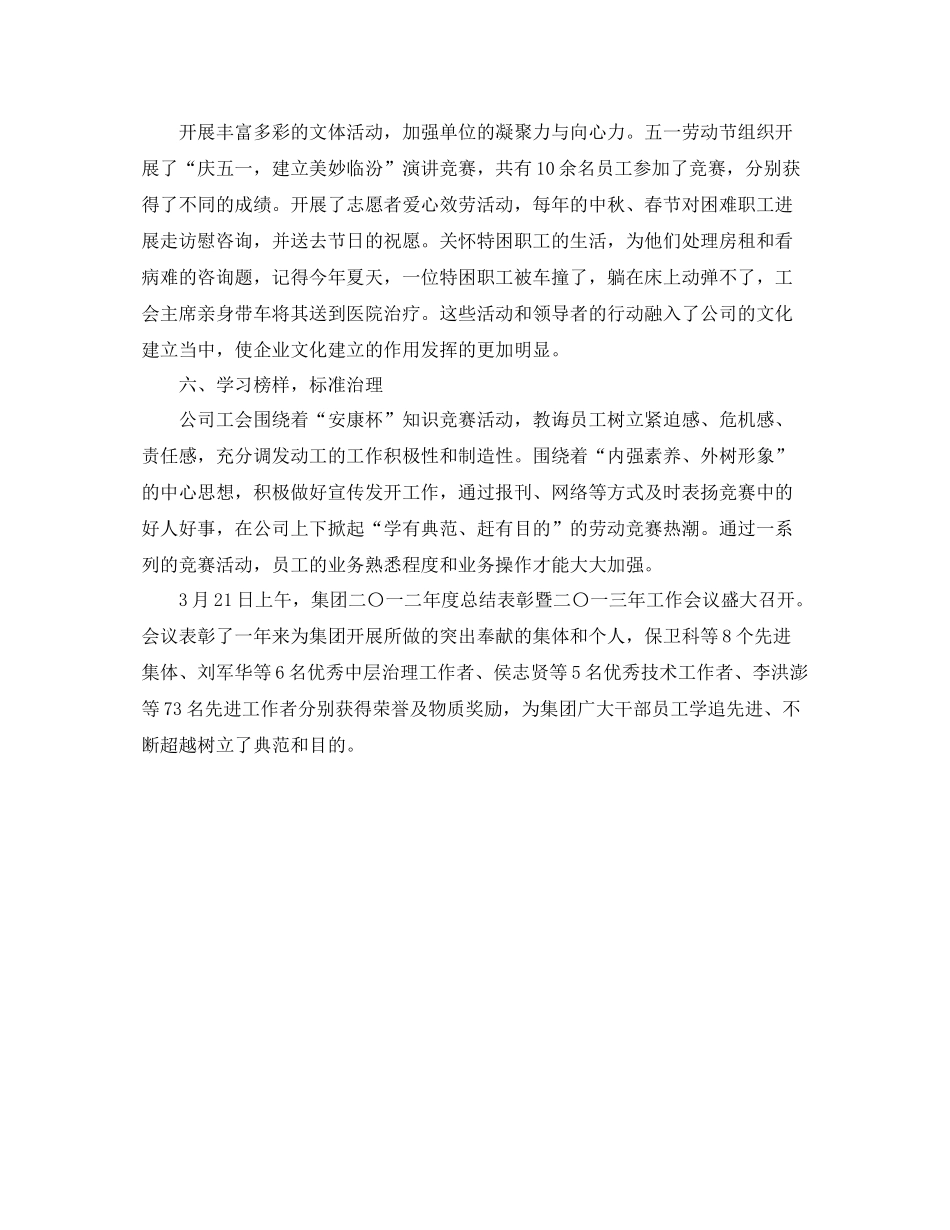 开展丰富多彩的文体活动，加强单位的凝聚力与向心力。五一劳动节组织开展了“庆五一，建立美妙临汾”演讲竞赛，共有10余名员工参加了竞赛，分别获得了不同的成绩。开展了志愿者爱心效劳活动，每年的中秋、春节对困难职工进展走访慰咨询，并送去节日的祝愿。关怀特困职工的生活，为他们处理房租和看病难的咨询题，记得今年夏天，一位特困职工被车撞了，躺在床上动弹不了，工会主席亲身带车将其送到医院治疗。这些活动和领导者的行动融入了公司的文化建立当中，使企业文化建立的作用发挥的更加明显。

六、学习榜样，标准治理

公司工会围绕着“安康杯”知识竞赛活动，教诲员工树立紧迫感、危机感、责任感，充分调发动工的工作积极性和制造性。围绕着“内强素养、外树形象”的中心思想，积极做好宣传发开工作，通过报刊、网络等方式及时表扬竞赛中的好人好事，在公司上下掀起“学有典范、赶有目的”的劳动竞赛热潮。通过一系列的竞赛活动，员工的业务熟悉程度和业务操作才能大大加强。

3月21日上午，集团二〇一二年度总结表彰暨二〇一三年工作会议盛大召开。会议表彰了一年来为集团开展所做的突出奉献的集体和个人，保卫科等8个先进集体、刘军华等6名优秀中层治理工作者、侯志贤等5名优秀技术工作者、李洪澎等73名先进工作者分别获得荣誉及物质奖励，为集团广大干部员工学追先进、不断超越树立了典范和目的。